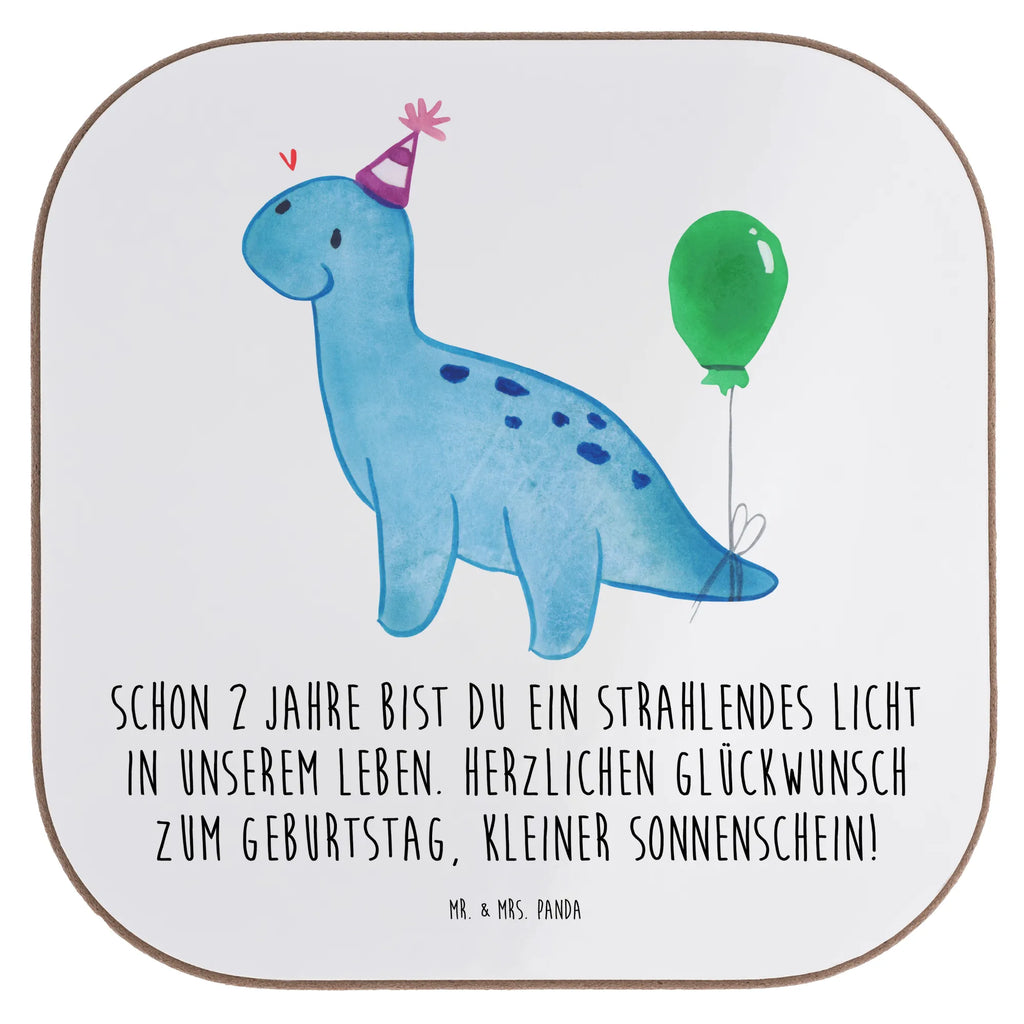 SCHON 2 JAHRE BIST DU EIN STRAHLENDES LICHT IN UNSEREM LEBEN. HERZLICHEN GLÜCKWUNSCH ZUM GEBURTSTAG, KLEINER SONNENSCHEIN!

MR. & MRS. PANDA